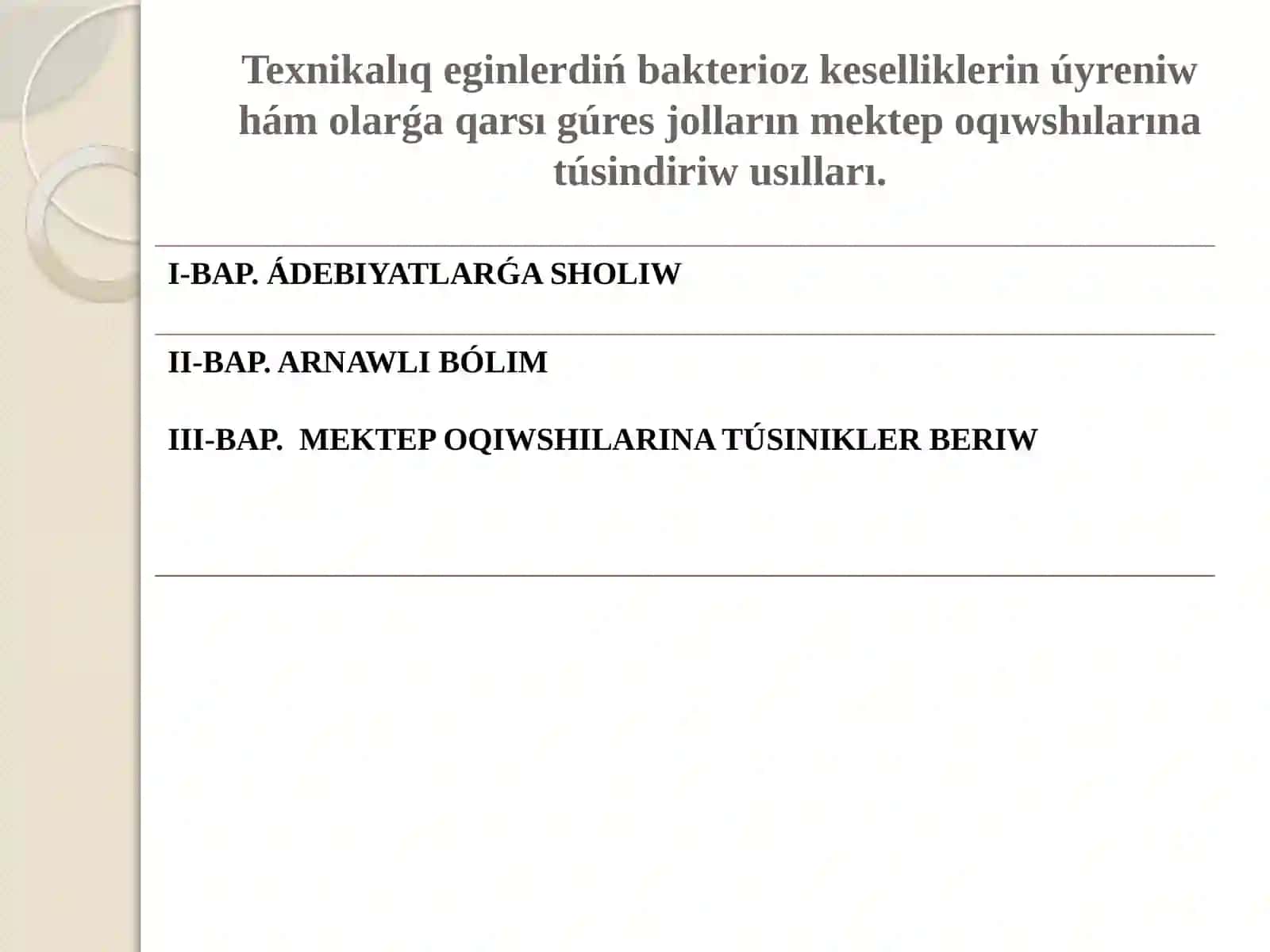 Texnikalıq eginlerdiń bakterioz keselliklerin úyreniw hám olarǵa qarsı gúres jolların mektep oqıwshılarına túsindiriw usılları.

I-BAP. ÁDEBIYATLARǴA SHOLIW

II-BAP. ARNAWLI BÓLIM

III-BAP. MEKTEP OQIWSHILARINA TÚSINIKLER BERIW